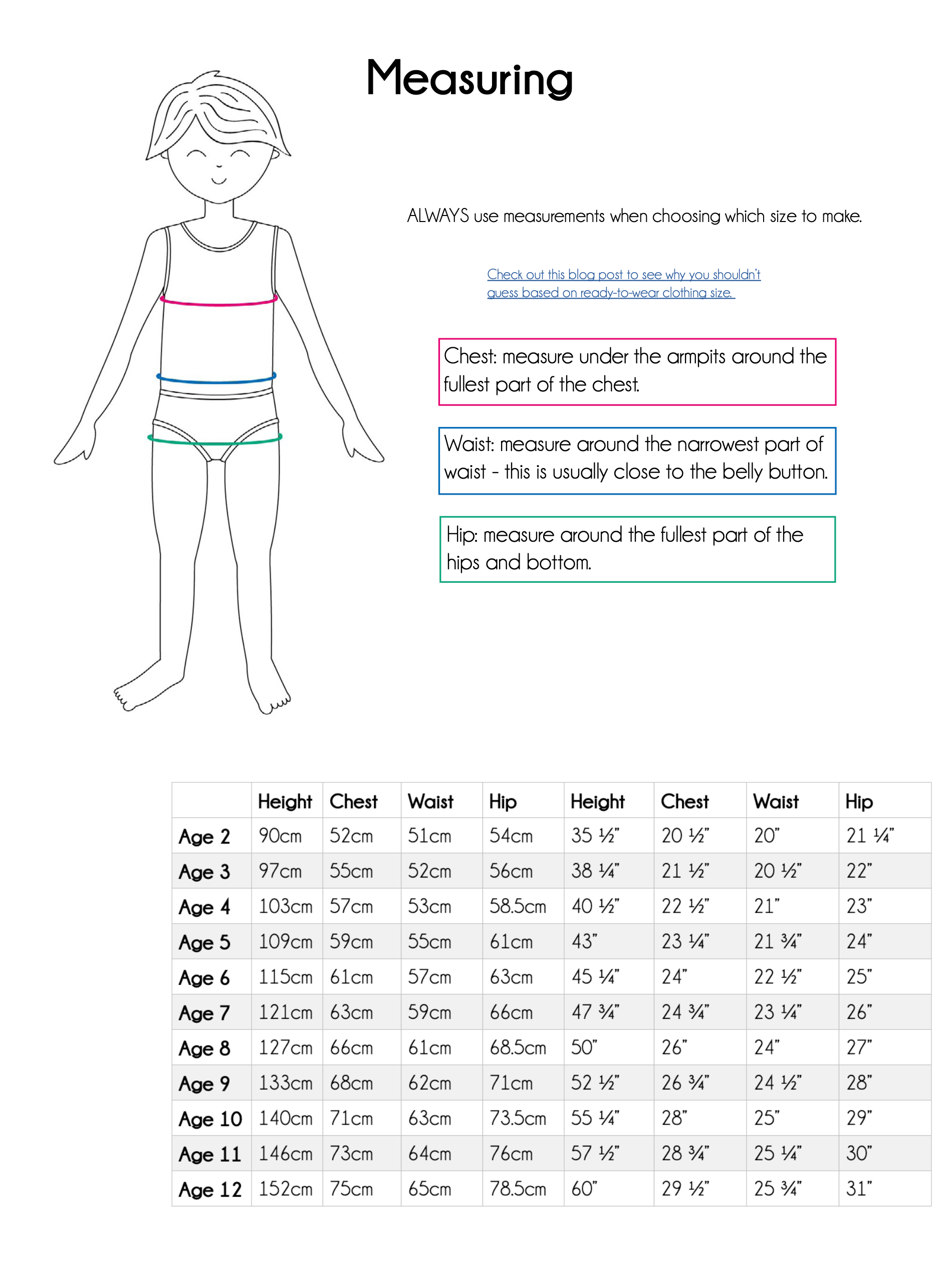 Measuring

ALWAYS use measurements when choosing which size to make.

Check out this blog post to see why you shouldn't guess based on ready-to-wear clothing size.

Chest: measure under the armpits around the fullest part of the chest.

Waist: measure around the narrowest part of waist - this is usually close to the belly button.

Hip: measure around the fullest part of the hips and bottom.

| | Height | Chest | Waist | Hip | Height | Chest | Waist | Hip |
|---|---|---|---|---|---|---|---|---|
| Age 2 | 90cm | 52cm | 51cm | 54cm | 35 ½" | 20 ½" | 20" | 21 ¼" |
| Age 3 | 97cm | 55cm | 52cm | 56cm | 38 ¼" | 21 ½" | 20 ½" | 22" |
| Age 4 | 103cm | 57cm | 53cm | 58.5cm | 40 ½" | 22 ½" | 21" | 23" |
| Age 5 | 109cm | 59cm | 55cm | 61cm | 43" | 23 ¼" | 21 ¾" | 24" |
| Age 6 | 115cm | 61cm | 57cm | 63cm | 45 ¼" | 24" | 22 ½" | 25" |
| Age 7 | 121cm | 63cm | 59cm | 66cm | 47 ¾" | 24 ¾" | 23 ¼" | 26" |
| Age 8 | 127cm | 66cm | 61cm | 68.5cm | 50" | 26" | 24" | 27" |
| Age 9 | 133cm | 68cm | 62cm | 71cm | 52 ½" | 26 ¾" | 24 ½" | 28" |
| Age 10 | 140cm | 71cm | 63cm | 73.5cm | 55 ¼" | 28" | 25" | 29" |
| Age 11 | 146cm | 73cm | 64cm | 76cm | 57 ½" | 28 ¾" | 25 ¼" | 30" |
| Age 12 | 152cm | 75cm | 65cm | 78.5cm | 60" | 29 ½" | 25 ¾" | 31" |